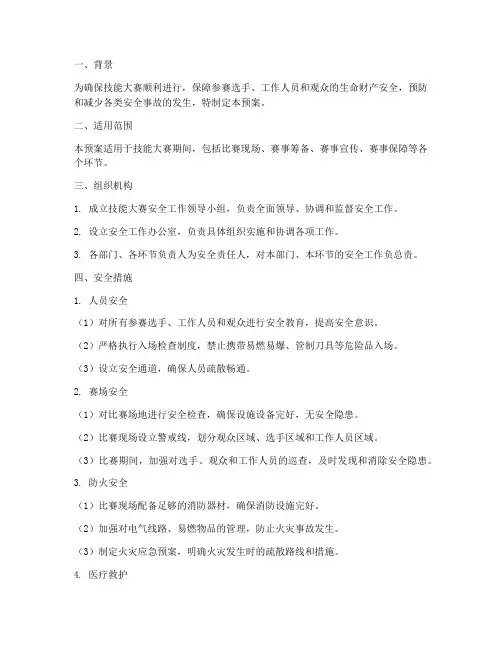 一、背景

为确保技能大赛顺利进行，保障参赛选手、工作人员和观众的生命财产安全，预防和减少各类安全事故的发生，特制定本预案。

二、适用范围

本预案适用于技能大赛期间，包括比赛现场、赛事筹备、赛事宣传、赛事保障等各个环节。

三、组织机构

1. 成立技能大赛安全工作领导小组，负责全面领导、协调和监督安全工作。

2. 设立安全工作办公室，负责具体组织实施和协调各项工作。

3. 各部门、各环节负责人为安全责任人，对本部门、本环节的安全工作负总责。

四、安全措施

1. 人员安全

（1）对所有参赛选手、工作人员和观众进行安全教育，提高安全意识。

（2）严格执行入场检查制度，禁止携带易燃易爆、管制刀具等危险品入场。

（3）设立安全通道，确保人员疏散畅通。

2. 赛场安全

（1）对比赛场地进行安全检查，确保设施设备完好，无安全隐患。

（2）比赛现场设立警戒线，划分观众区域、选手区域和工作人员区域。

（3）比赛期间，加强对选手、观众和工作人员的巡查，及时发现和消除安全隐患。

3. 防火安全

（1）比赛现场配备足够的消防器材，确保消防设施完好。

（2）加强对电气线路、易燃物品的管理，防止火灾事故发生。

（3）制定火灾应急预案，明确火灾发生时的疏散路线和措施。

4. 医疗救护